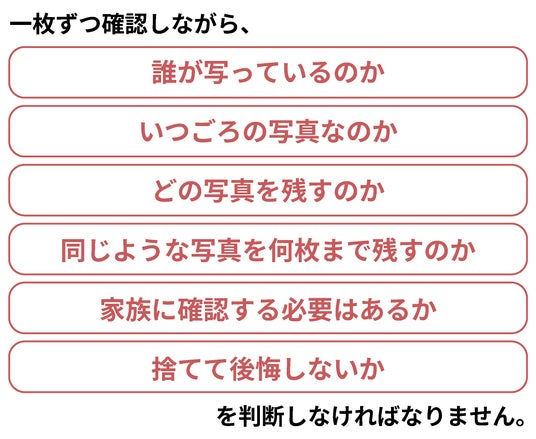 一枚ずつ確認しながら、

誰が写っているのか

いつごろの写真なのか

どの写真を残すのか

同じような写真を何枚まで残すのか

家族に確認する必要はあるか

捨てて後悔しないか

を判断しなければなりません。